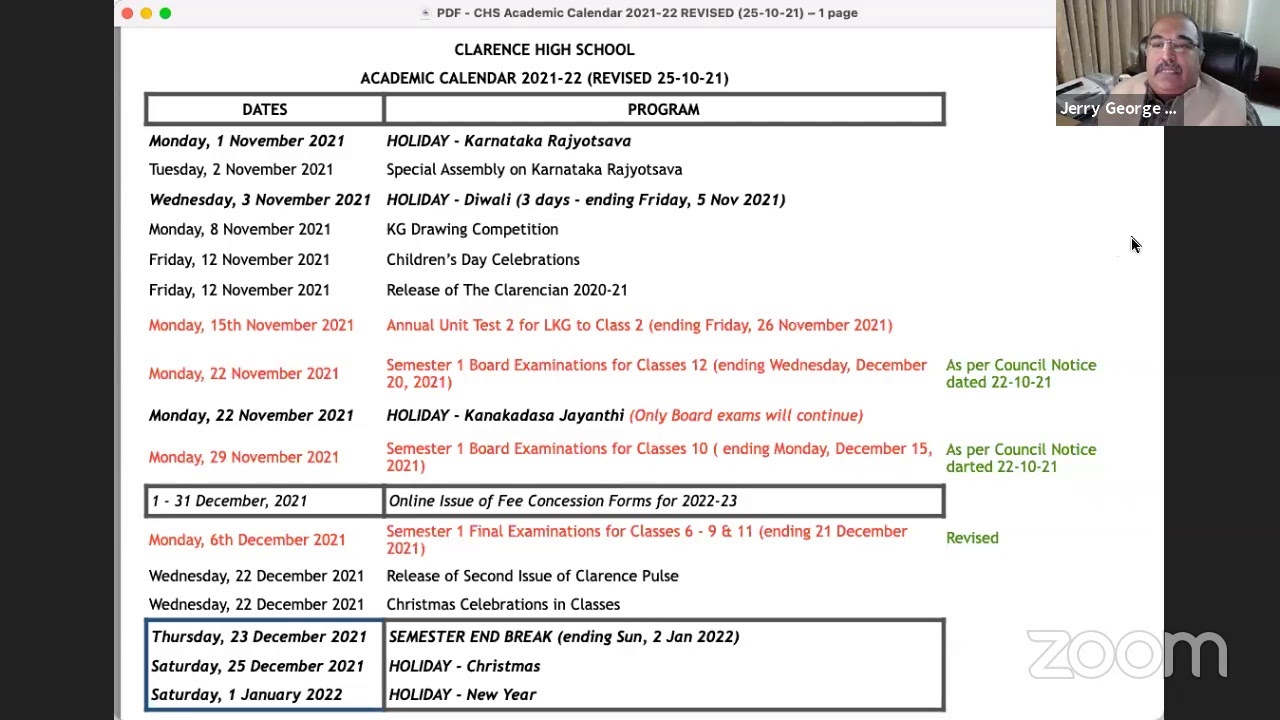 PDF - CHS Academic Calendar 2021-22 REVISED (25-10-21) – 1 page

Jerry George ...

CLARENCE HIGH SCHOOL

ACADEMIC CALENDAR 2021-22 (REVISED 25-10-21)

| DATES | PROGRAM | |
|---|---|---|
| Monday, 1 November 2021 | HOLIDAY - Karnataka Rajyotsava | |
| Tuesday, 2 November 2021 | Special Assembly on Karnataka Rajyotsava | |
| Wednesday, 3 November 2021 | HOLIDAY - Diwali (3 days - ending Friday, 5 Nov 2021) | |
| Monday, 8 November 2021 | KG Drawing Competition | |
| Friday, 12 November 2021 | Children's Day Celebrations | |
| Friday, 12 November 2021 | Release of The Clarencian 2020-21 | |
| Monday, 15th November 2021 | Annual Unit Test 2 for LKG to Class 2 (ending Friday, 26 November 2021) | |
| Monday, 22 November 2021 | Semester 1 Board Examinations for Classes 12 (ending Wednesday, December 20, 2021) | As per Council Notice dated 22-10-21 |
| Monday, 22 November 2021 | HOLIDAY - Kanakadasa Jayanthi (Only Board exams will continue) | |
| Monday, 29 November 2021 | Semester 1 Board Examinations for Classes 10 ( ending Monday, December 15, 2021) | As per Council Notice darted 22-10-21 |
| 1 - 31 December, 2021 | Online Issue of Fee Concession Forms for 2022-23 | |
| Monday, 6th December 2021 | Semester 1 Final Examinations for Classes 6 - 9 & 11 (ending 21 December 2021) | Revised |
| Wednesday, 22 December 2021 | Release of Second Issue of Clarence Pulse | |
| Wednesday, 22 December 2021 | Christmas Celebrations in Classes | |
| Thursday, 23 December 2021 | SEMESTER END BREAK (ending Sun, 2 Jan 2022) | |
| Saturday, 25 December 2021 | HOLIDAY - Christmas | |
| Saturday, 1 January 2022 | HOLIDAY - New Year | |

zoom